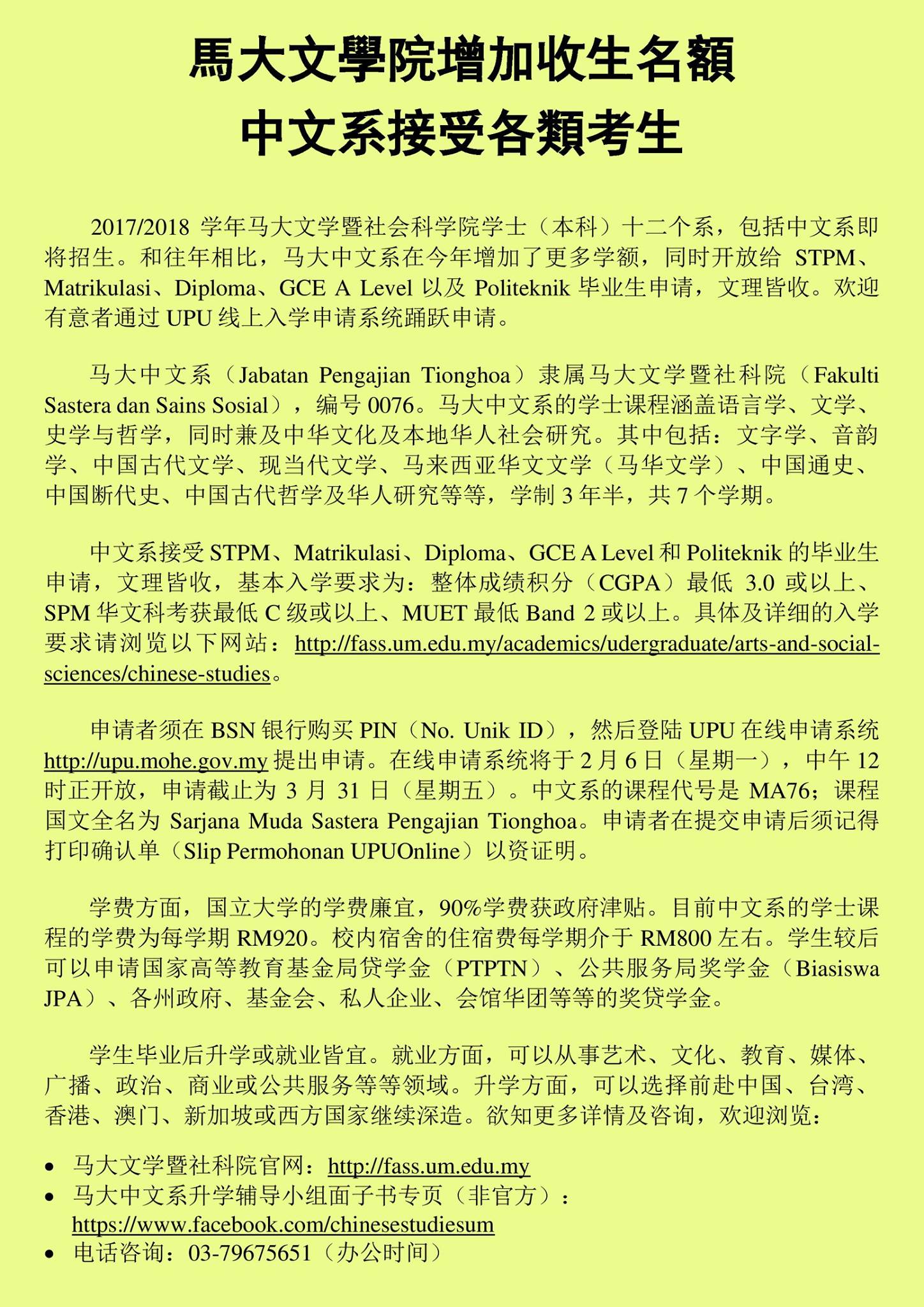 馬大文學院增加收生名額
中文系接受各類考生

2017/2018 学年马大文学暨社会科学院学士（本科）十二个系，包括中文系即将招生。和往年相比，马大中文系在今年增加了更多学额，同时开放给 STPM、Matrikulasi、Diploma、GCE A Level 以及 Politeknik 毕业生申请，文理皆收。欢迎有意者通过 UPU 线上入学申请系统踊跃申请。

马大中文系（Jabatan Pengajian Tionghoa）隶属马大文学暨社科院（Fakulti Sastera dan Sains Sosial），编号 0076。马大中文系的学士课程涵盖语言学、文学、史学与哲学，同时兼及中华文化及本地华人社会研究。其中包括：文字学、音韵学、中国古代文学、现当代文学、马来西亚华文文学（马华文学）、中国通史、中国断代史、中国古代哲学及华人研究等等，学制 3 年半，共 7 个学期。

中文系接受 STPM、Matrikulasi、Diploma、GCE A Level 和 Politeknik 的毕业生申请，文理皆收，基本入学要求为：整体成绩积分（CGPA）最低 3.0 或以上、SPM 华文科考获最低 C 级或以上、MUET 最低 Band 2 或以上。具体及详细的入学要求请浏览以下网站：http://fass.um.edu.my/academics/udergraduate/arts-and-social-sciences/chinese-studies。

申请者须在 BSN 银行购买 PIN（No. Unik ID），然后登陆 UPU 在线申请系统 http://upu.mohe.gov.my 提出申请。在线申请系统将于 2 月 6 日（星期一），中午 12 时正开放，申请截止为 3 月 31 日（星期五）。中文系的课程代号是 MA76；课程国文全名为 Sarjana Muda Sastera Pengajian Tionghoa。申请者在提交申请后须记得打印确认单（Slip Permohonan UPUOnline）以资证明。

学费方面，国立大学的学费廉宜，90%学费获政府津贴。目前中文系的学士课程的学费为每学期 RM920。校内宿舍的住宿费每学期介于 RM800 左右。学生较后可以申请国家高等教育基金局贷学金（PTPTN）、公共服务局奖学金（Biasiswa JPA）、各州政府、基金会、私人企业、会馆华团等等的奖贷学金。

学生毕业后升学或就业皆宜。就业方面，可以从事艺术、文化、教育、媒体、广播、政治、商业或公共服务等等领域。升学方面，可以选择前赴中国、台湾、香港、澳门、新加坡或西方国家继续深造。欲知更多详情及咨询，欢迎浏览：

• 马大文学暨社科院官网：http://fass.um.edu.my
• 马大中文系升学辅导小组面子书专页（非官方）：https://www.facebook.com/chinesestudiesum
• 电话咨询：03-79675651（办公时间）